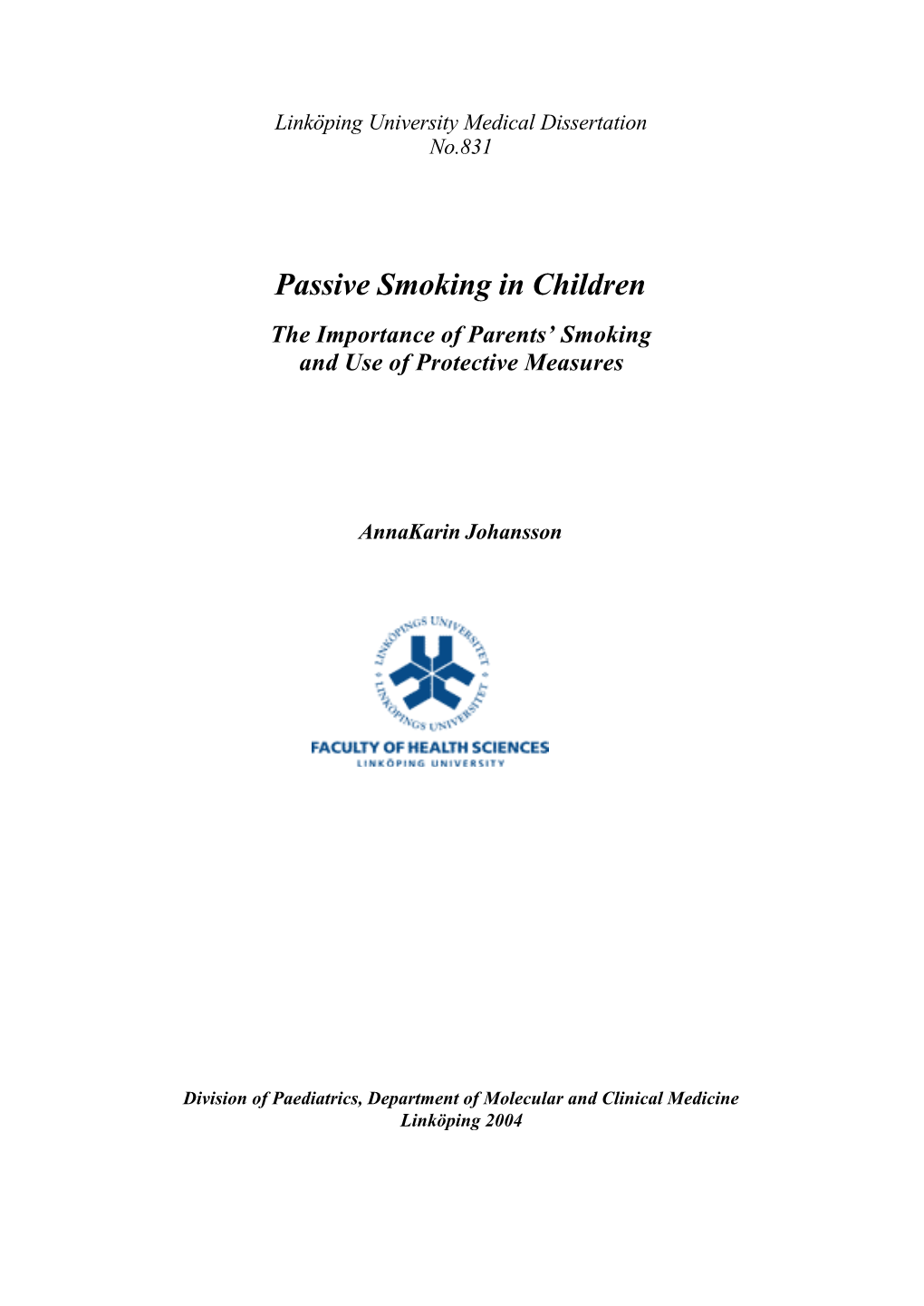 Linköping University Medical Dissertation
No.831

Passive Smoking in Children

The Importance of Parents' Smoking and Use of Protective Measures

AnnaKarin Johansson

LINKÖPINGS UNIVERSITET
LINKÖPINGS UNIVERSITET

FACULTY OF HEALTH SCIENCES
LINKÖPING UNIVERSITY

Division of Paediatrics, Department of Molecular and Clinical Medicine
Linköping 2004